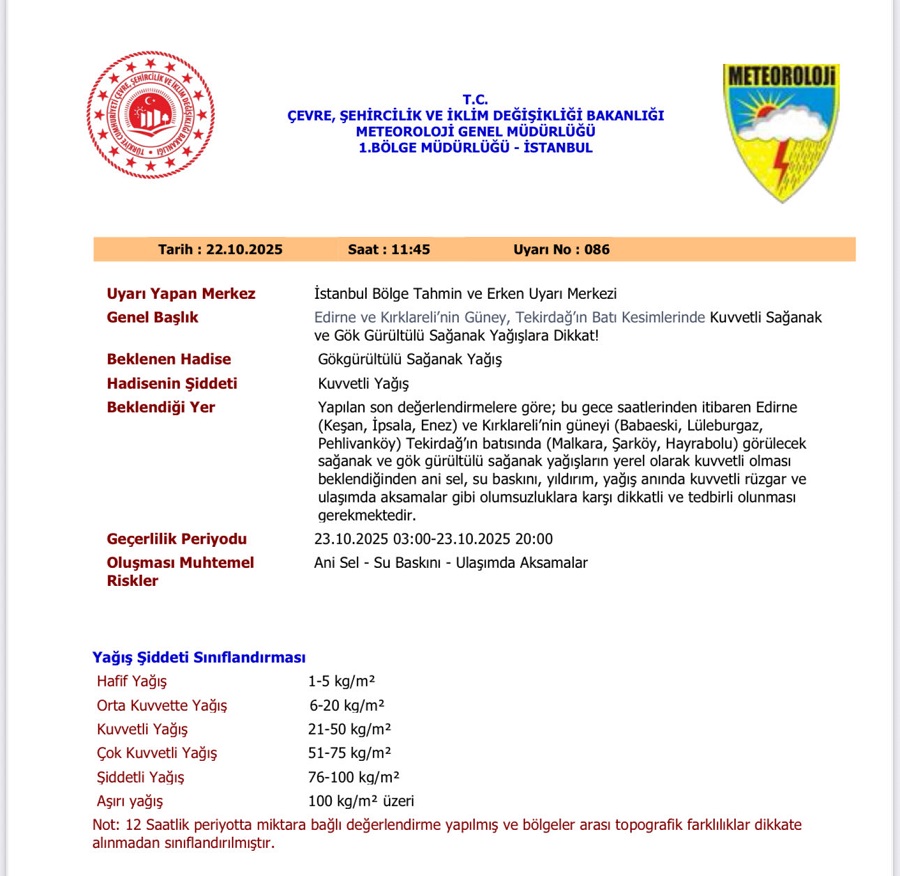 TÜRKİYE CUMHURİYETİ ÇEVRE, ŞEHİRCİLİK VE İKLİM DEĞİŞİKLİĞİ BAKANLIĞI

T.C.
ÇEVRE, ŞEHİRCİLİK VE İKLİM DEĞİŞİKLİĞİ BAKANLIĞI
METEOROLOJİ GENEL MÜDÜRLÜĞÜ
1.BÖLGE MÜDÜRLÜĞÜ - İSTANBUL

METEOROLOJİ

Tarih : 22.10.2025 Saat : 11:45 Uyarı No : 086

| | |
|---|---|
| Uyarı Yapan Merkez | İstanbul Bölge Tahmin ve Erken Uyarı Merkezi |
| Genel Başlık | Edirne ve Kırklareli'nin Güney, Tekirdağ'ın Batı Kesimlerinde Kuvvetli Sağanak ve Gök Gürültülü Sağanak Yağışlara Dikkat! |
| Beklenen Hadise | Gökgürültülü Sağanak Yağış |
| Hadisenin Şiddeti | Kuvvetli Yağış |
| Beklendiği Yer | Yapılan son değerlendirmelere göre; bu gece saatlerinden itibaren Edirne (Keşan, İpsala, Enez) ve Kırklareli'nin güneyi (Babaeski, Lüleburgaz, Pehlivanköy) Tekirdağ'ın batısında (Malkara, Şarköy, Hayrabolu) görülecek sağanak ve gök gürültülü sağanak yağışların yerel olarak kuvvetli olması beklendiğinden ani sel, su baskını, yıldırım, yağış anında kuvvetli rüzgar ve ulaşımda aksamalar gibi olumsuzluklara karşı dikkatli ve tedbirli olunması gerekmektedir. |
| Geçerlilik Periyodu | 23.10.2025 03:00-23.10.2025 20:00 |
| Oluşması Muhtemel Riskler | Ani Sel - Su Baskını - Ulaşımda Aksamalar |

Yağış Şiddeti Sınıflandırması

| | |
|---|---|
| Hafif Yağış | 1-5 kg/m² |
| Orta Kuvvette Yağış | 6-20 kg/m² |
| Kuvvetli Yağış | 21-50 kg/m² |
| Çok Kuvvetli Yağış | 51-75 kg/m² |
| Şiddetli Yağış | 76-100 kg/m² |
| Aşırı yağış | 100 kg/m² üzeri |

Not: 12 Saatlik periyotta miktara bağlı değerlendirme yapılmış ve bölgeler arası topografik farklılıklar dikkate alınmadan sınıflandırılmıştır.